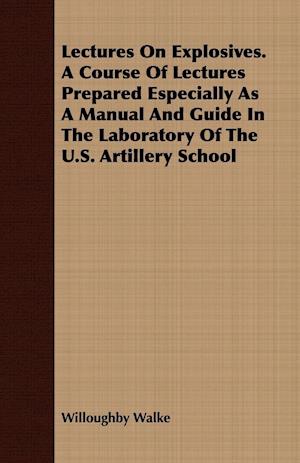 Lectures On Explosives. A Course Of Lectures Prepared Especially As A Manual And Guide In The Laboratory Of The U.S. Artillery School

Willoughby Walke